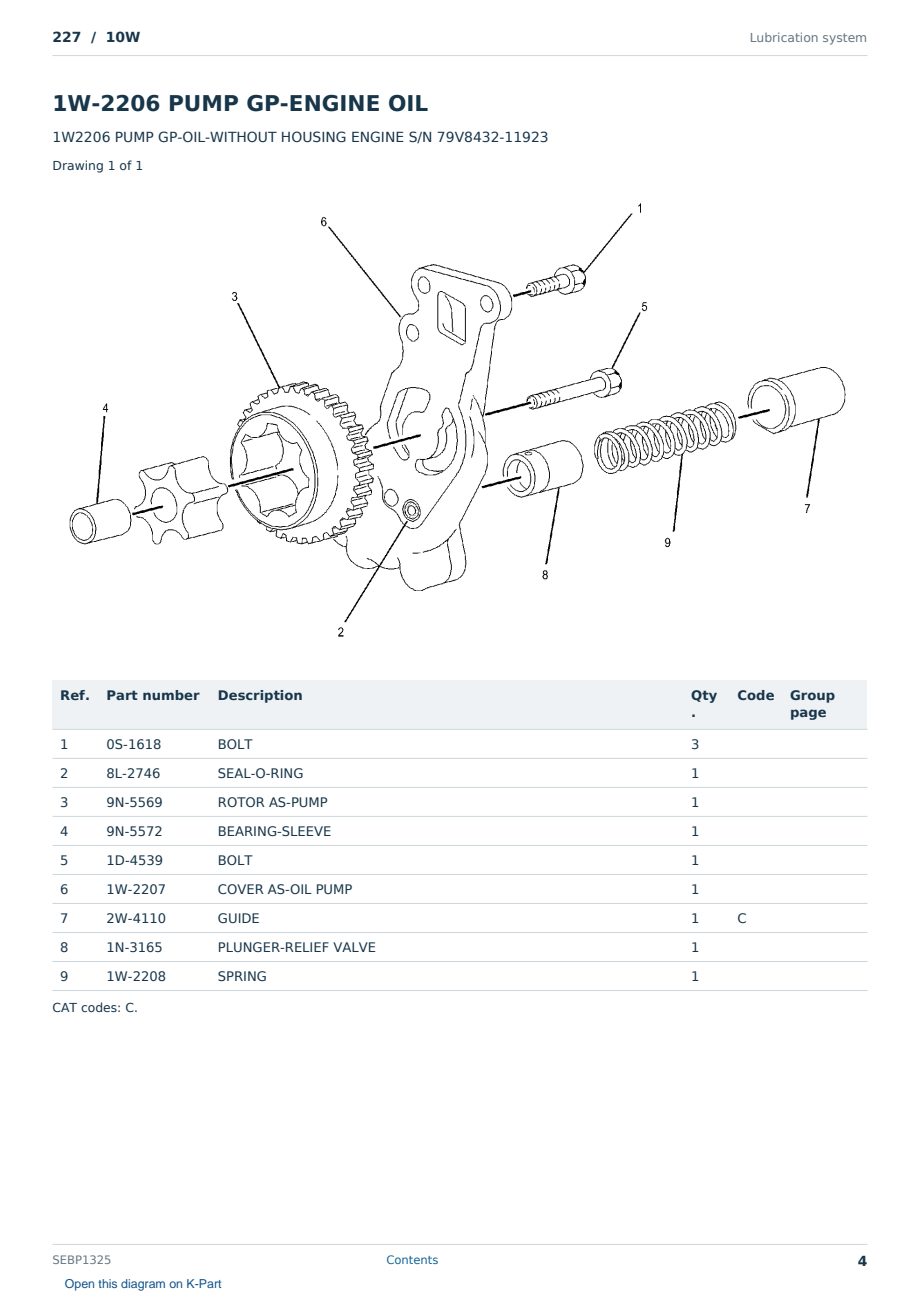 227 / 10W

Lubrication system

1W-2206 PUMP GP-ENGINE OIL

1W2206 PUMP GP-OIL-WITHOUT HOUSING ENGINE S/N 79V8432-11923

Drawing 1 of 1

6
1
3
5
4
7
9
8
2

| Ref. | Part number | Description | Qty. | Code | Group page |
|---|---|---|---|---|---|
| 1 | 0S-1618 | BOLT | 3 | | |
| 2 | 8L-2746 | SEAL-O-RING | 1 | | |
| 3 | 9N-5569 | ROTOR AS-PUMP | 1 | | |
| 4 | 9N-5572 | BEARING-SLEEVE | 1 | | |
| 5 | 1D-4539 | BOLT | 1 | | |
| 6 | 1W-2207 | COVER AS-OIL PUMP | 1 | | |
| 7 | 2W-4110 | GUIDE | 1 | C | |
| 8 | 1N-3165 | PLUNGER-RELIEF VALVE | 1 | | |
| 9 | 1W-2208 | SPRING | 1 | | |

CAT codes: C.

SEBP1325
Contents
4
Open this diagram on K-Part